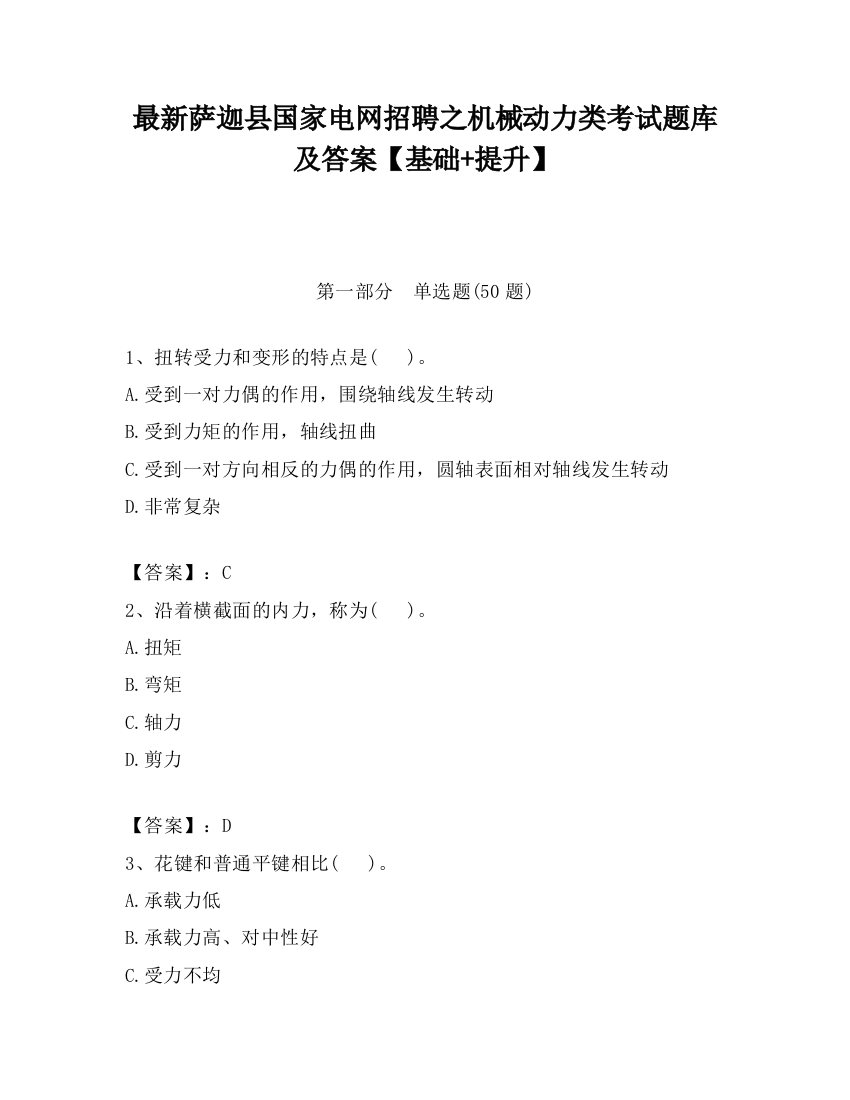 最新萨迦县国家电网招聘之机械动力类考试题库及答案【基础+提升】

第一部分 单选题(50 题)

1、扭转受力和变形的特点是( )。
A.受到一对力偶的作用，围绕轴线发生转动
B.受到力矩的作用，轴线扭曲
C.受到一对方向相反的力偶的作用，圆轴表面相对轴线发生转动
D.非常复杂

【答案】：C
2、沿着横截面的内力，称为( )。
A.扭矩
B.弯矩
C.轴力
D.剪力

【答案】：D
3、花键和普通平键相比( )。
A.承载力低
B.承载力高、对中性好
C.受力不均